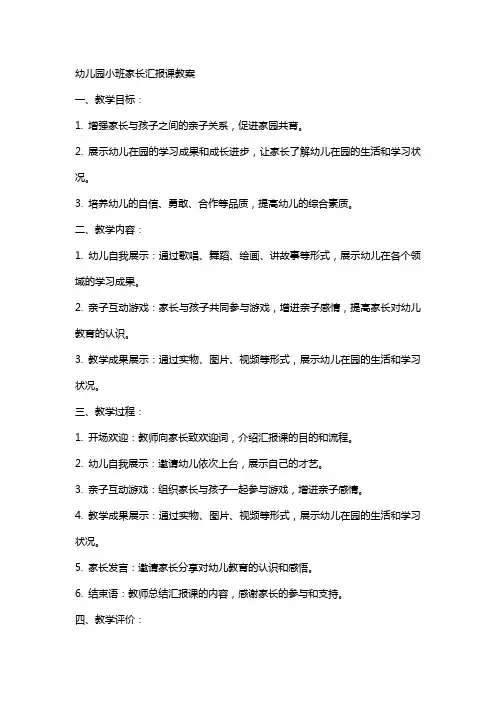 幼儿园小班家长汇报课教案

一、教学目标：

1. 增强家长与孩子之间的亲子关系，促进家园共育。

2. 展示幼儿在园的学习成果和成长进步，让家长了解幼儿在园的生活和学习状况。

3. 培养幼儿的自信、勇敢、合作等品质，提高幼儿的综合素质。

二、教学内容：

1. 幼儿自我展示：通过歌唱、舞蹈、绘画、讲故事等形式，展示幼儿在各个领域的学习成果。

2. 亲子互动游戏：家长与孩子共同参与游戏，增进亲子感情，提高家长对幼儿教育的认识。

3. 教学成果展示：通过实物、图片、视频等形式，展示幼儿在园的生活和学习状况。

三、教学过程：

1. 开场欢迎：教师向家长致欢迎词，介绍汇报课的目的和流程。

2. 幼儿自我展示：邀请幼儿依次上台，展示自己的才艺。

3. 亲子互动游戏：组织家长与孩子一起参与游戏，增进亲子感情。

4. 教学成果展示：通过实物、图片、视频等形式，展示幼儿在园的生活和学习状况。

5. 家长发言：邀请家长分享对幼儿教育的认识和感悟。

6. 结束语：教师总结汇报课的内容，感谢家长的参与和支持。

四、教学评价：